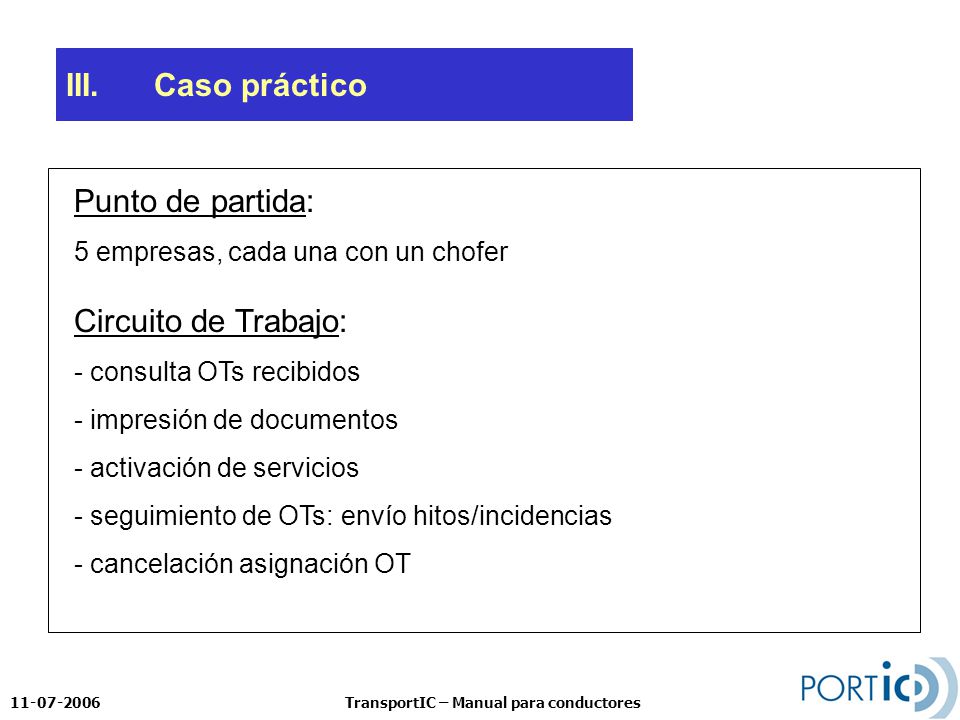 III. Caso práctico

Punto de partida:

5 empresas, cada una con un chofer

Circuito de Trabajo:

- consulta OTs recibidos

- impresión de documentos

- activación de servicios

- seguimiento de OTs: envío hitos/incidencias

- cancelación asignación OT

11-07-2006

TransportIC – Manual para conductores

PORTIC